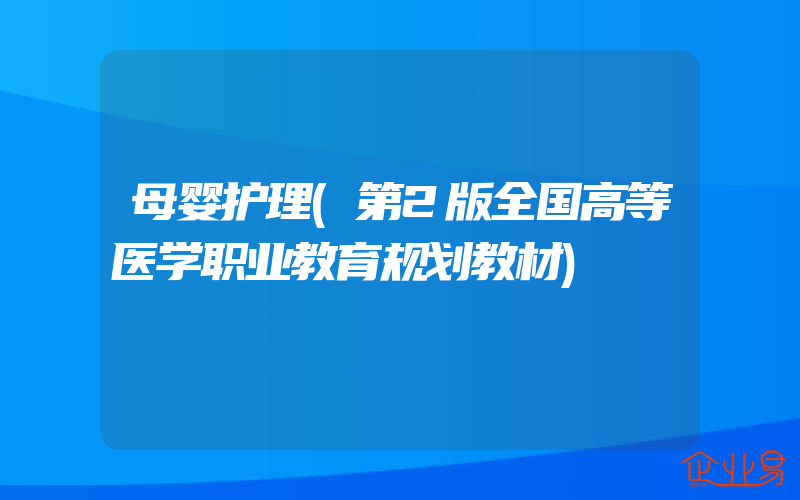 母婴护理(第2版全国高等医学职业教育规划教材)

企业易